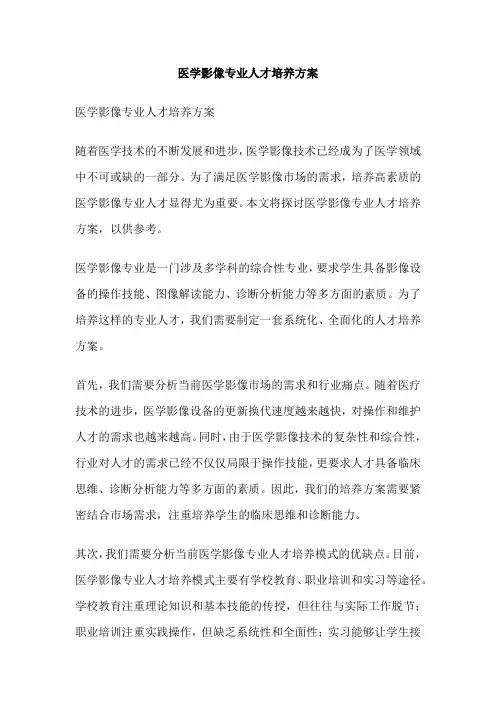 医学影像专业人才培养方案

医学影像专业人才培养方案

随着医学技术的不断发展和进步，医学影像技术已经成为了医学领域中不可或缺的一部分。为了满足医学影像市场的需求，培养高素质的医学影像专业人才显得尤为重要。本文将探讨医学影像专业人才培养方案，以供参考。

医学影像专业是一门涉及多学科的综合性专业，要求学生具备影像设备的操作技能、图像解读能力、诊断分析能力等多方面的素质。为了培养这样的专业人才，我们需要制定一套系统化、全面化的人才培养方案。

首先，我们需要分析当前医学影像市场的需求和行业痛点。随着医疗技术的进步，医学影像设备的更新换代速度越来越快，对操作和维护人才的需求也越来越高。同时，由于医学影像技术的复杂性和综合性，行业对人才的需求已经不仅仅局限于操作技能，更要求人才具备临床思维、诊断分析能力等多方面的素质。因此，我们的培养方案需要紧密结合市场需求，注重培养学生的临床思维和诊断能力。

其次，我们需要分析当前医学影像专业人才培养模式的优缺点。目前，医学影像专业人才培养模式主要有学校教育、职业培训和实习等途径。学校教育注重理论知识和基本技能的传授，但往往与实际工作脱节；职业培训注重实践操作，但缺乏系统性和全面性；实习能够让学生接